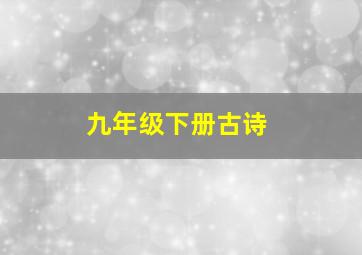 九年级下册古诗